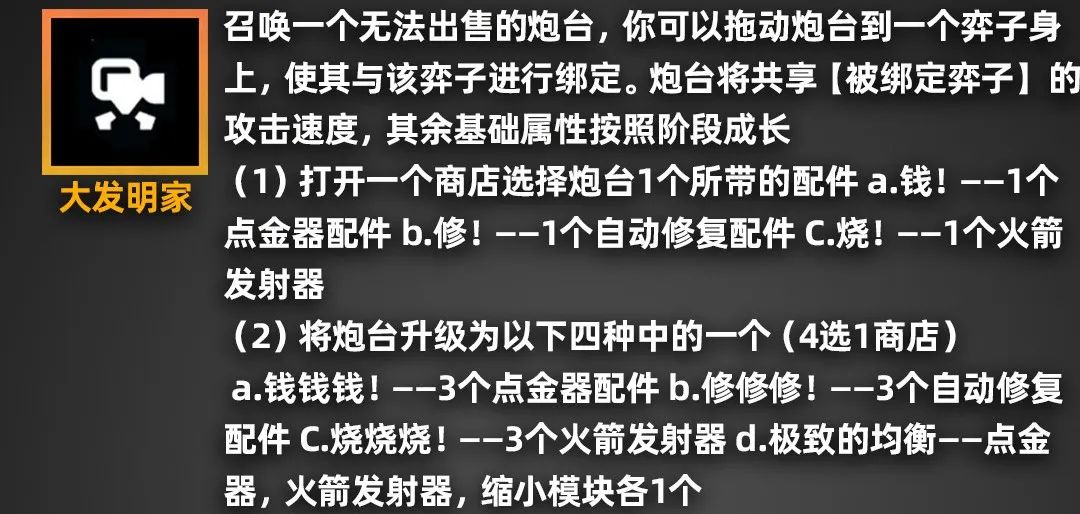 大发明家

召唤一个无法出售的炮台，你可以拖动炮台到一个弈子身上，使其与该弈子进行绑定。炮台将共享【被绑定弈子】的攻击速度，其余基础属性按照阶段成长
（1）打开一个商店选择炮台1个所带的配件 a.钱！——1个点金器配件 b.修！——1个自动修复配件 C.烧！——1个火箭发射器
（2）将炮台升级为以下四种中的一个（4选1商店）
a.钱钱钱！——3个点金器配件 b.修修修！——3个自动修复配件 C.烧烧烧！——3个火箭发射器 d.极致的均衡——点金器，火箭发射器，缩小模块各1个